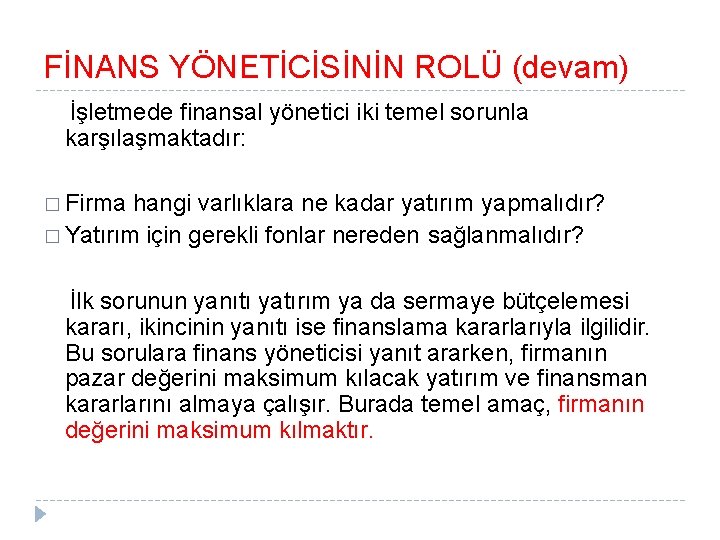 FİNANS YÖNETİCİSİNİN ROLÜ (devam)

İşletmede finansal yönetici iki temel sorunla karşılaşmaktadır:

□ Firma hangi varlıklara ne kadar yatırım yapmalıdır?
□ Yatırım için gerekli fonlar nereden sağlanmalıdır?

İlk sorunun yanıtı yatırım ya da sermaye bütçelemesi kararı, ikincinin yanıtı ise finanslama kararlarıyla ilgilidir. Bu sorulara finans yöneticisi yanıt ararken, firmanın pazar değerini maksimum kılacak yatırım ve finansman kararlarını almaya çalışır. Burada temel amaç, firmanın değerini maksimum kılmaktır.